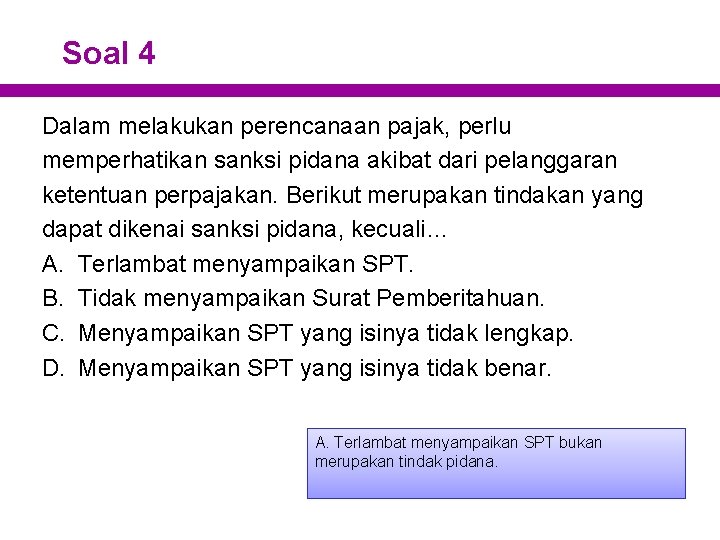 Soal 4

Dalam melakukan perencanaan pajak, perlu memperhatikan sanksi pidana akibat dari pelanggaran ketentuan perpajakan. Berikut merupakan tindakan yang dapat dikenai sanksi pidana, kecuali…
A. Terlambat menyampaikan SPT.
B. Tidak menyampaikan Surat Pemberitahuan.
C. Menyampaikan SPT yang isinya tidak lengkap.
D. Menyampaikan SPT yang isinya tidak benar.

A. Terlambat menyampaikan SPT bukan merupakan tindak pidana.